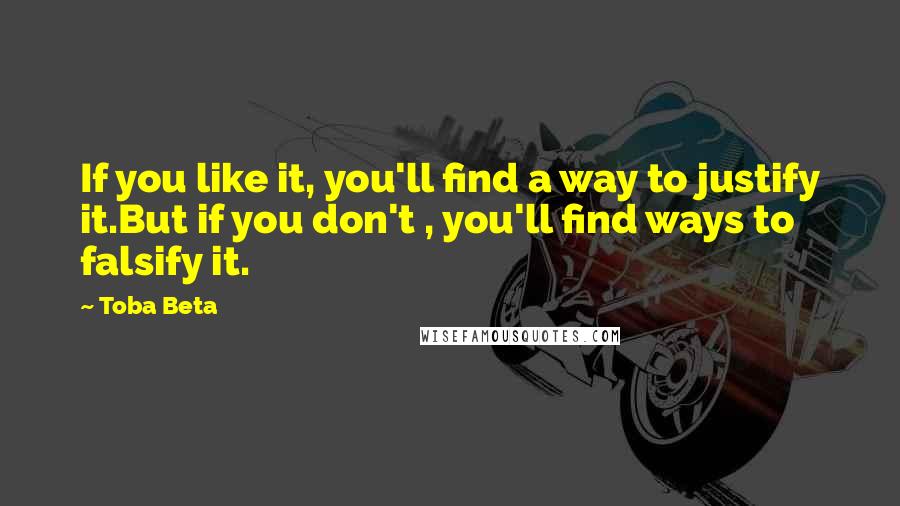 If you like it, you'll find a way to justify it.But if you don't , you'll find ways to falsify it.

~ Toba Beta

WISEFAMOUSQUOTES.COM